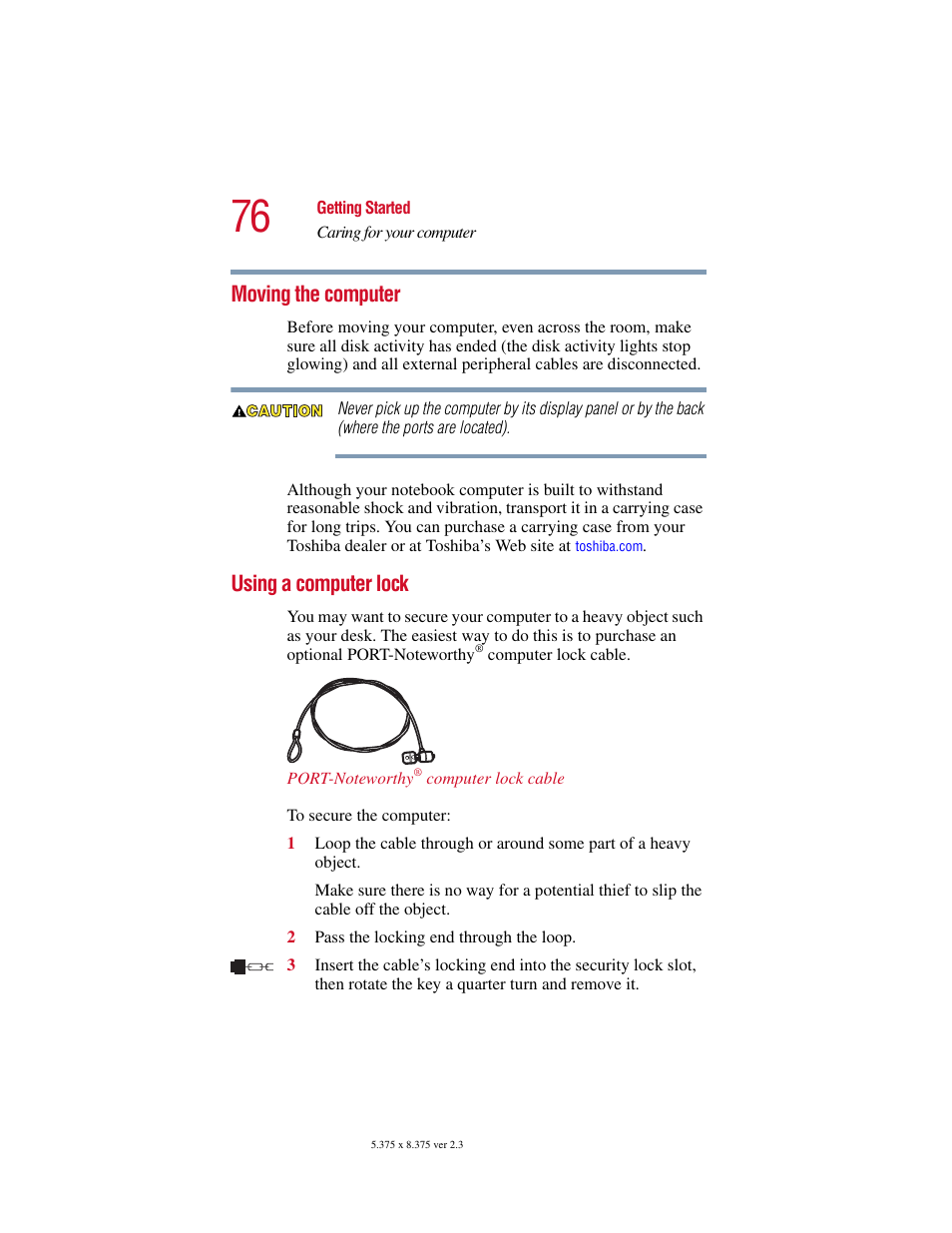 76 Getting Started
Caring for your computer

Moving the computer

Before moving your computer, even across the room, make sure all disk activity has ended (the disk activity lights stop glowing) and all external peripheral cables are disconnected.

CAUTION Never pick up the computer by its display panel or by the back (where the ports are located).

Although your notebook computer is built to withstand reasonable shock and vibration, transport it in a carrying case for long trips. You can purchase a carrying case from your Toshiba dealer or at Toshiba's Web site at toshiba.com.

Using a computer lock

You may want to secure your computer to a heavy object such as your desk. The easiest way to do this is to purchase an optional PORT-Noteworthy® computer lock cable.

PORT-Noteworthy® computer lock cable

To secure the computer:

1 Loop the cable through or around some part of a heavy object.

Make sure there is no way for a potential thief to slip the cable off the object.

2 Pass the locking end through the loop.

3 Insert the cable's locking end into the security lock slot, then rotate the key a quarter turn and remove it.

5.375 x 8.375 ver 2.3